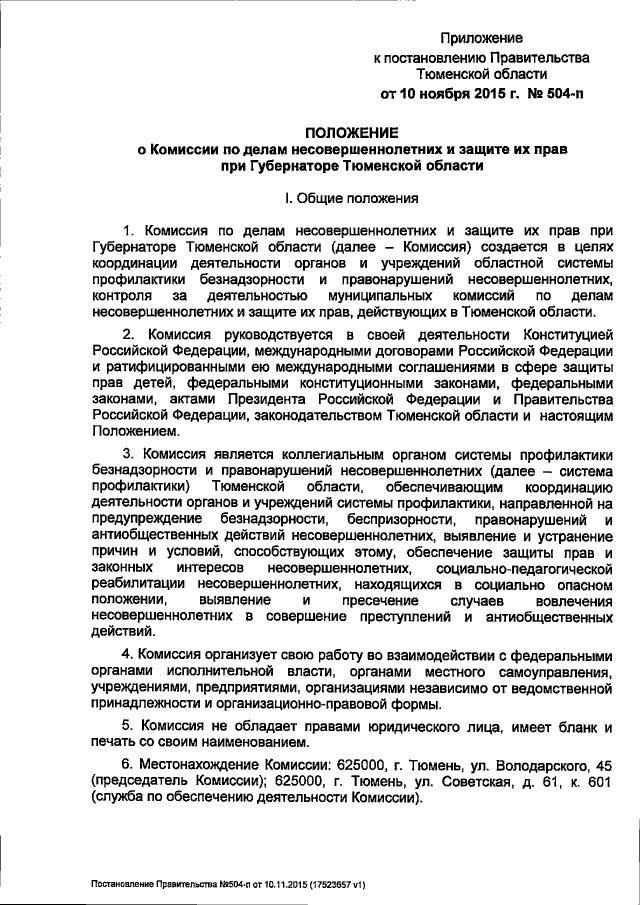 Приложение
к постановлению Правительства
Тюменской области
от 10 ноября 2015 г. № 504-п

ПОЛОЖЕНИЕ
о Комиссии по делам несовершеннолетних и защите их прав при Губернаторе Тюменской области

I. Общие положения

1. Комиссия по делам несовершеннолетних и защите их прав при Губернаторе Тюменской области (далее – Комиссия) создается в целях координации деятельности органов и учреждений областной системы профилактики безнадзорности и правонарушений несовершеннолетних, контроля за деятельностью муниципальных комиссий по делам несовершеннолетних и защите их прав, действующих в Тюменской области.

2. Комиссия руководствуется в своей деятельности Конституцией Российской Федерации, международными договорами Российской Федерации и ратифицированными ею международными соглашениями в сфере защиты прав детей, федеральными конституционными законами, федеральными законами, актами Президента Российской Федерации и Правительства Российской Федерации, законодательством Тюменской области и настоящим Положением.

3. Комиссия является коллегиальным органом системы профилактики безнадзорности и правонарушений несовершеннолетних (далее – система профилактики) Тюменской области, обеспечивающим координацию деятельности органов и учреждений системы профилактики, направленной на предупреждение безнадзорности, беспризорности, правонарушений и антиобщественных действий несовершеннолетних, выявление и устранение причин и условий, способствующих этому, обеспечение защиты прав и законных интересов несовершеннолетних, социально-педагогической реабилитации несовершеннолетних, находящихся в социально опасном положении, выявление и пресечение случаев вовлечения несовершеннолетних в совершение преступлений и антиобщественных действий.

4. Комиссия организует свою работу во взаимодействии с федеральными органами исполнительной власти, органами местного самоуправления, учреждениями, предприятиями, организациями независимо от ведомственной принадлежности и организационно-правовой формы.

5. Комиссия не обладает правами юридического лица, имеет бланк и печать со своим наименованием.

6. Местонахождение Комиссии: 625000, г. Тюмень, ул. Володарского, 45 (председатель Комиссии); 625000, г. Тюмень, ул. Советская, д. 61, к. 601 (служба по обеспечению деятельности Комиссии).

Постановление Правительства №504-п от 10.11.2015 (17523657 v1)